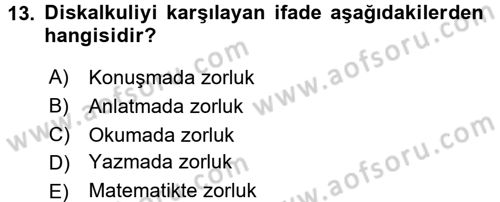 13. Diskalkuliyi karşılayan ifade aşağıdakilerden hangisidir?

A) Konuşmada zorluk
B) Anlatmada zorluk
C) Okumada zorluk
D) Yazmada zorluk
E) Matematikte zorluk

www.aofsoru.com